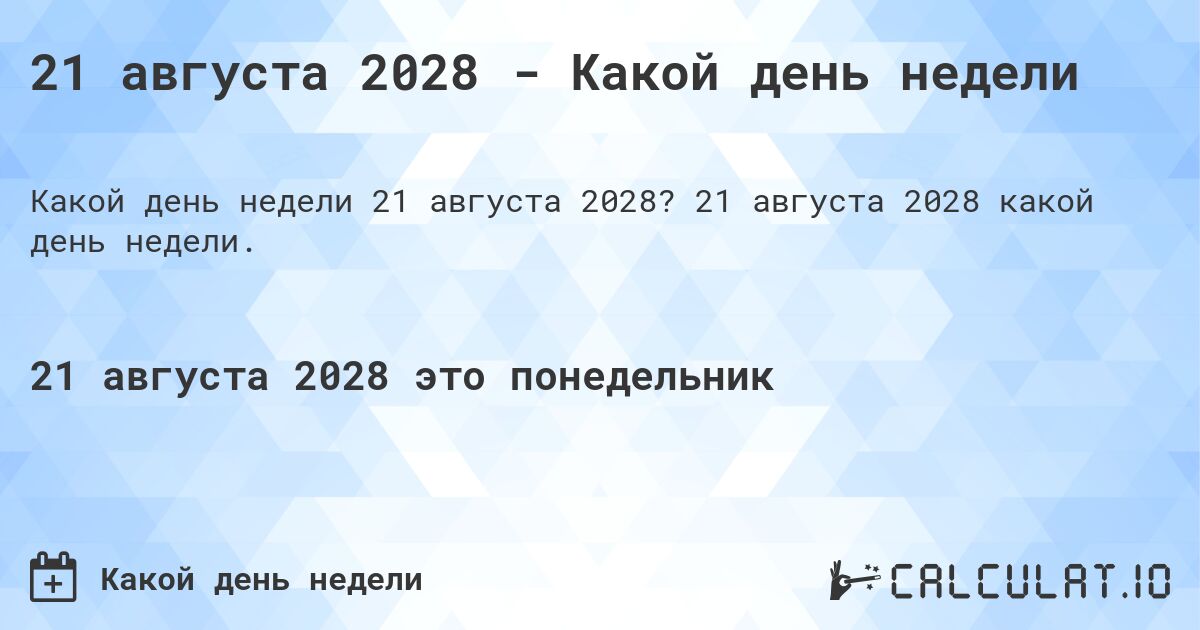 21 августа 2028 - Какой день недели

Какой день недели 21 августа 2028? 21 августа 2028 какой день недели.

21 августа 2028 это понедельник

Какой день недели

CALCULAT.IO